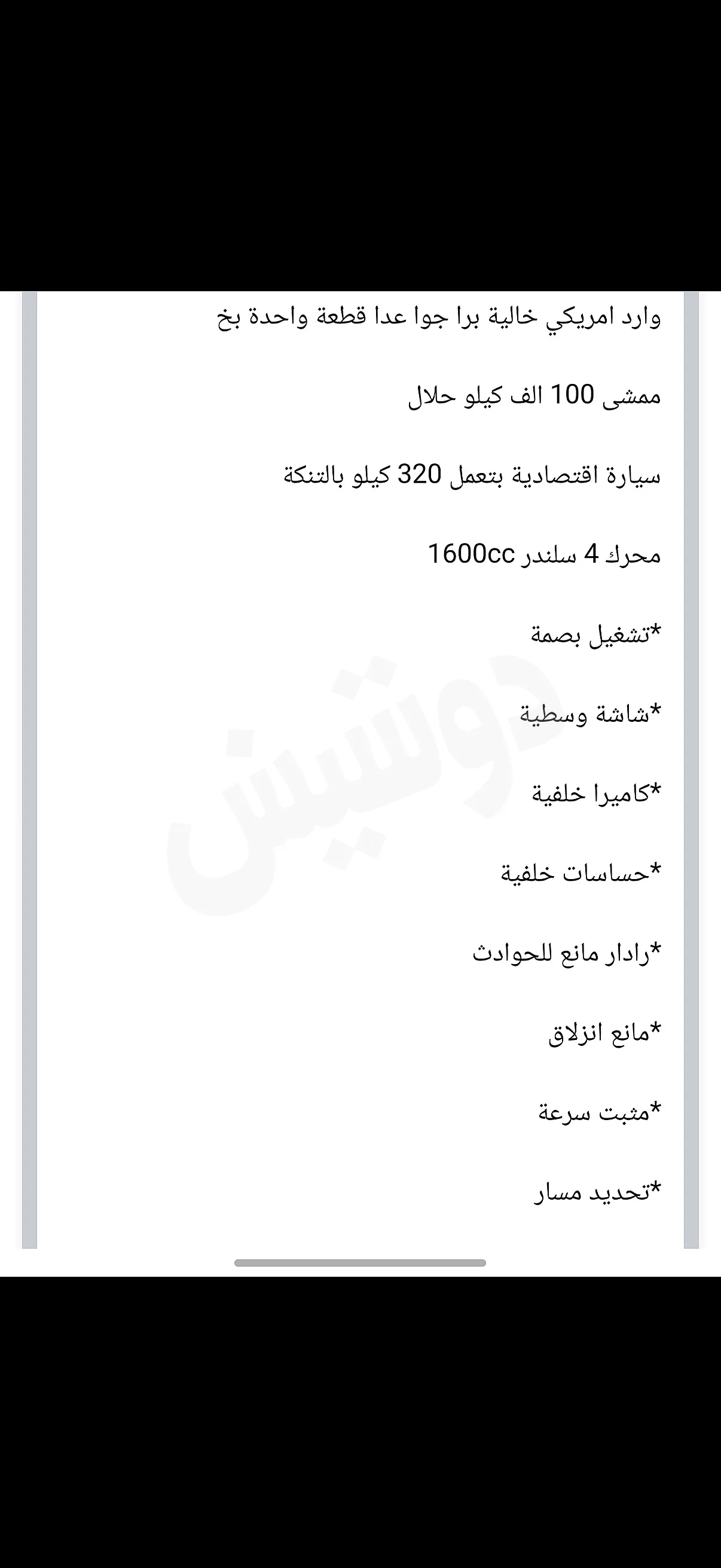 وارد امريكي خالية برا جوا عدا قطعة واحدة بخ

ممشى 100 الف كيلو حلال

سيارة اقتصادية بتعمل 320 كيلو بالتنكة

محرك 4 سلندر 1600cc

*تشغيل بصمة

*شاشة وسطية

*كاميرا خلفية

*حساسات خلفية

*رادار مانع للحوادث

*مانع انزلاق

*مثبت سرعة

*تحديد مسار

دوشيش